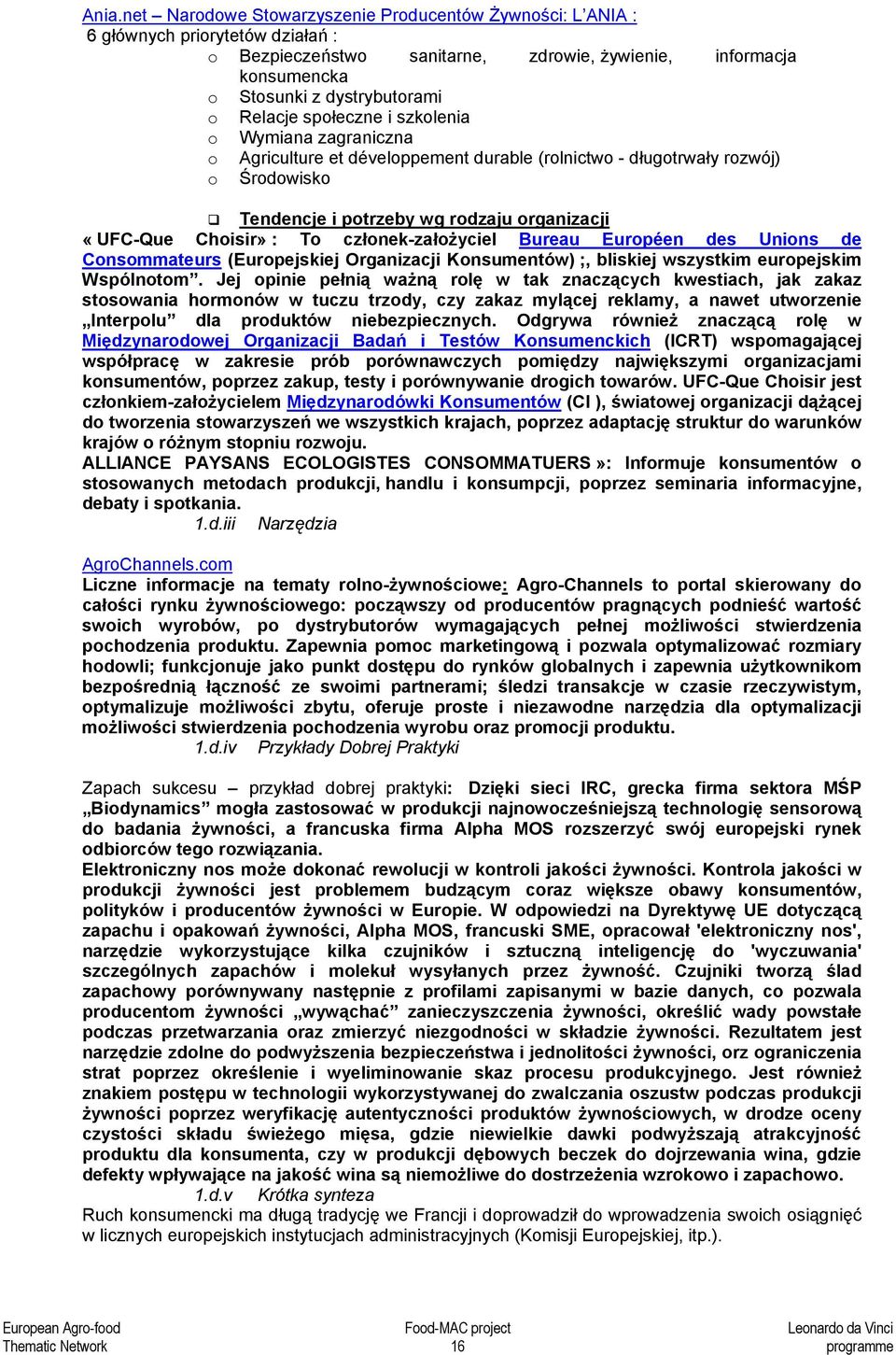 Ania.net – Narodowe Stowarzyszenie Producentów Żywności: L'ANIA :
6 głównych priorytetów działań :
o Bezpieczeństwo sanitarne, zdrowie, żywienie, informacja konsumencka
o Stosunki z dystrybutorami
o Relacje społeczne i szkolenia
o Wymiana zagraniczna
o Agriculture et développement durable (rolnictwo - długotrwały rozwój)
o Środowisko

❑ Tendencje i potrzeby wg rodzaju organizacji
« UFC-Que Choisir» : To członek-założyciel Bureau Européen des Unions de Consommateurs (Europejskiej Organizacji Konsumentów) ;, bliskiej wszystkim europejskim Wspólnotom". Jej opinie pełnią ważną rolę w tak znaczących kwestiach, jak zakaz stosowania hormonów w tuczu trzody, czy zakaz mylącej reklamy, a nawet utworzenie „Interpolu" dla produktów niebezpiecznych. Odgrywa również znaczącą rolę w Międzynarodowej Organizacji Badań i Testów Konsumenckich (ICRT) wspomagającej współpracę w zakresie prób porównawczych pomiędzy największymi organizacjami konsumentów, poprzez zakup, testy i porównywanie drogich towarów. UFC-Que Choisir jest członkiem-założycielem Międzynarodówki Konsumentów (CI ), światowej organizacji dążącej do tworzenia stowarzyszeń we wszystkich krajach, poprzez adaptację struktur do warunków krajów o różnym stopniu rozwoju.
ALLIANCE PAYSANS ECOLOGISTES CONSOMMATUERS »: Informuje konsumentów o stosowanych metodach produkcji, handlu i konsumpcji, poprzez seminaria informacyjne, debaty i spotkania.
1.d.iii Narzędzia

AgroChannels.com
Liczne informacje na tematy rolno-żywnościowe: Agro-Channels to portal skierowany do całości rynku żywnościowego: począwszy od producentów pragnących podnieść wartość swoich wyrobów, po dystrybutorów wymagających pełnej możliwości stwierdzenia pochodzenia produktu. Zapewnia pomoc marketingową i pozwala optymalizować rozmiary hodowli; funkcjonuje jako punkt dostępu do rynków globalnych i zapewnia użytkownikom bezpośrednią łączność ze swoimi partnerami; śledzi transakcje w czasie rzeczywistym, optymalizuje możliwości zbytu, oferuje proste i niezawodne narzędzia dla optymalizacji możliwości stwierdzenia pochodzenia wyrobu oraz promocji produktu.
1.d.iv Przykłady Dobrej Praktyki

Zapach sukcesu – przykład dobrej praktyki: Dzięki sieci IRC, grecka firma sektora MŚP „Biodynamics" mogła zastosować w produkcji najnowocześniejszą technologię sensorową do badania żywności, a francuska firma Alpha MOS rozszerzyć swój europejski rynek odbiorców tego rozwiązania.
Elektroniczny nos może dokonać rewolucji w kontroli jakości żywności. Kontrola jakości w produkcji żywności jest problemem budzącym coraz większe obawy konsumentów, polityków i producentów żywności w Europie. W odpowiedzi na Dyrektywę UE dotyczącą zapachu i opakowań żywności, Alpha MOS, francuski SME, opracował 'elektroniczny nos', narzędzie wykorzystujące kilka czujników i sztuczną inteligencję do 'wyczuwania' szczególnych zapachów i molekuł wysyłanych przez żywność. Czujniki tworzą ślad zapachowy porównywany następnie z profilami zapisanymi w bazie danych, co pozwala producentom żywności „wywąchać" zanieczyszczenia żywności, określić wady powstałe podczas przetwarzania oraz zmierzyć niezgodności w składzie żywności. Rezultatem jest narzędzie zdolne do podwyższenia bezpieczeństwa i jednolitości żywności, orz ograniczenia strat poprzez określenie i wyeliminowanie skaz procesu produkcyjnego. Jest również znakiem postępu w technologii wykorzystywanej do zwalczania oszustw podczas produkcji żywności poprzez weryfikację autentyczności produktów żywnościowych, w drodze oceny czystości składu świeżego mięsa, gdzie niewielkie dawki podwyższają atrakcyjność produktu dla konsumenta, czy w produkcji dębowych beczek do dojrzewania wina, gdzie defekty wpływające na jakość wina są niemożliwe do dostrzeżenia wzrokowo i zapachowo.
1.d.v Krótka synteza
Ruch konsumencki ma długą tradycję we Francji i doprowadził do wprowadzenia swoich osiągnięć w licznych europejskich instytucjach administracyjnych (Komisji Europejskiej, itp.).

European Agro-food Thematic Network
Food-MAC project
16
Leonardo da Vinci programme